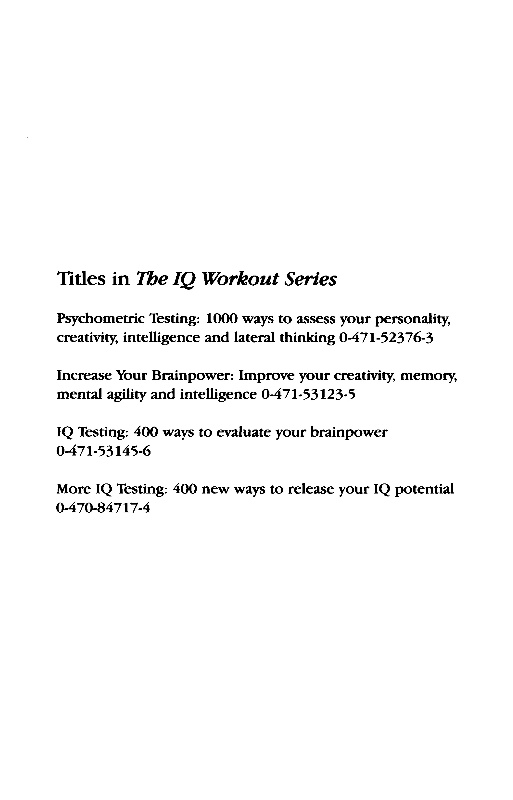 Titles in The IQ Workout Series

Psychometric Testing: 1000 ways to assess your personality, creativity, intelligence and lateral thinking 0-471-52376-3

Increase Your Brainpower: Improve your creativity, memory, mental agility and intelligence 0-471-53123-5

IQ Testing: 400 ways to evaluate your brainpower 0-471-53145-6

More IQ Testing: 400 new ways to release your IQ potential 0-470-84717-4